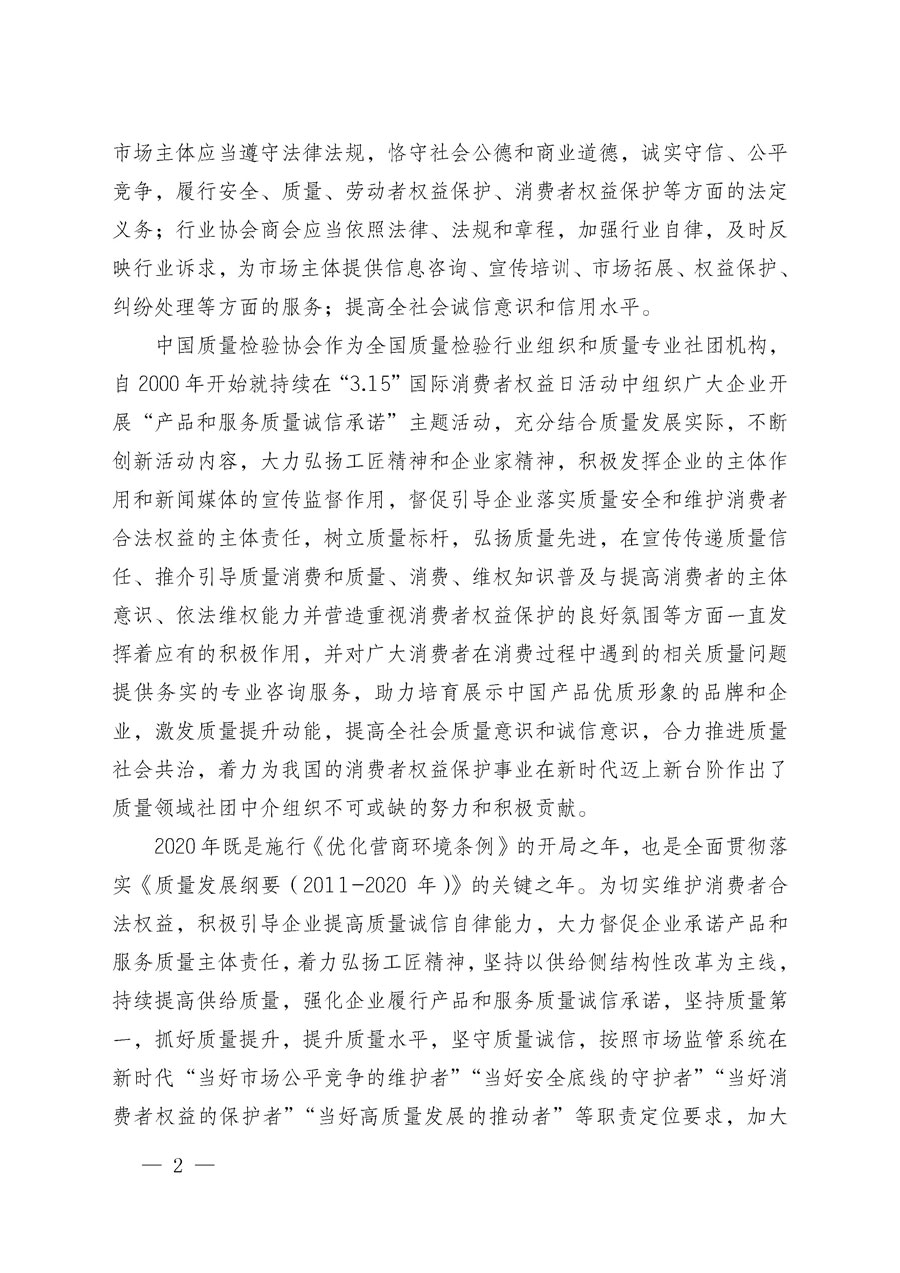 市场主体应当遵守法律法规，恪守社会公德和商业道德，诚实守信、公平竞争，履行安全、质量、劳动者权益保护、消费者权益保护等方面的法定义务；行业协会商会应当依照法律、法规和章程，加强行业自律，及时反映行业诉求，为市场主体提供信息咨询、宣传培训、市场拓展、权益保护、纠纷处理等方面的服务；提高全社会诚信意识和信用水平。

中国质量检验协会作为全国质量检验行业组织和质量专业社团机构，自 2000 年开始就持续在“3.15”国际消费者权益日活动中组织广大企业开展“产品和服务质量诚信承诺”主题活动，充分结合质量发展实际，不断创新活动内容，大力弘扬工匠精神和企业家精神，积极发挥企业的主体作用和新闻媒体的宣传监督作用，督促引导企业落实质量安全和维护消费者合法权益的主体责任，树立质量标杆，弘扬质量先进，在宣传传递质量信任、推介引导质量消费和质量、消费、维权知识普及与提高消费者的主体意识、依法维权能力并营造重视消费者权益保护的良好氛围等方面一直发挥着应有的积极作用，并对广大消费者在消费过程中遇到的相关质量问题提供务实的专业咨询服务，助力培育展示中国产品优质形象的品牌和企业，激发质量提升动能，提高全社会质量意识和诚信意识，合力推进质量社会共治，着力为我国的消费者权益保护事业在新时代迈上新台阶作出了质量领域社团中介组织不可或缺的努力和积极贡献。

2020 年既是施行《优化营商环境条例》的开局之年，也是全面贯彻落实《质量发展纲要（2011-2020 年）》的关键之年。为切实维护消费者合法权益，积极引导企业提高质量诚信自律能力，大力督促企业承诺产品和服务质量主体责任，着力弘扬工匠精神，坚持以供给侧结构性改革为主线，持续提高供给质量，强化企业履行产品和服务质量诚信承诺，坚持质量第一，抓好质量提升，提升质量水平，坚守质量诚信，按照市场监管系统在新时代“当好市场公平竞争的维护者”“当好安全底线的守护者”“当好消费者权益的保护者”“当好高质量发展的推动者”等职责定位要求，加大

— 2 —